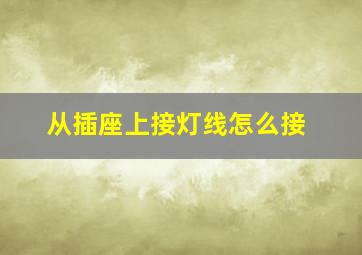 从插座上接灯线怎么接